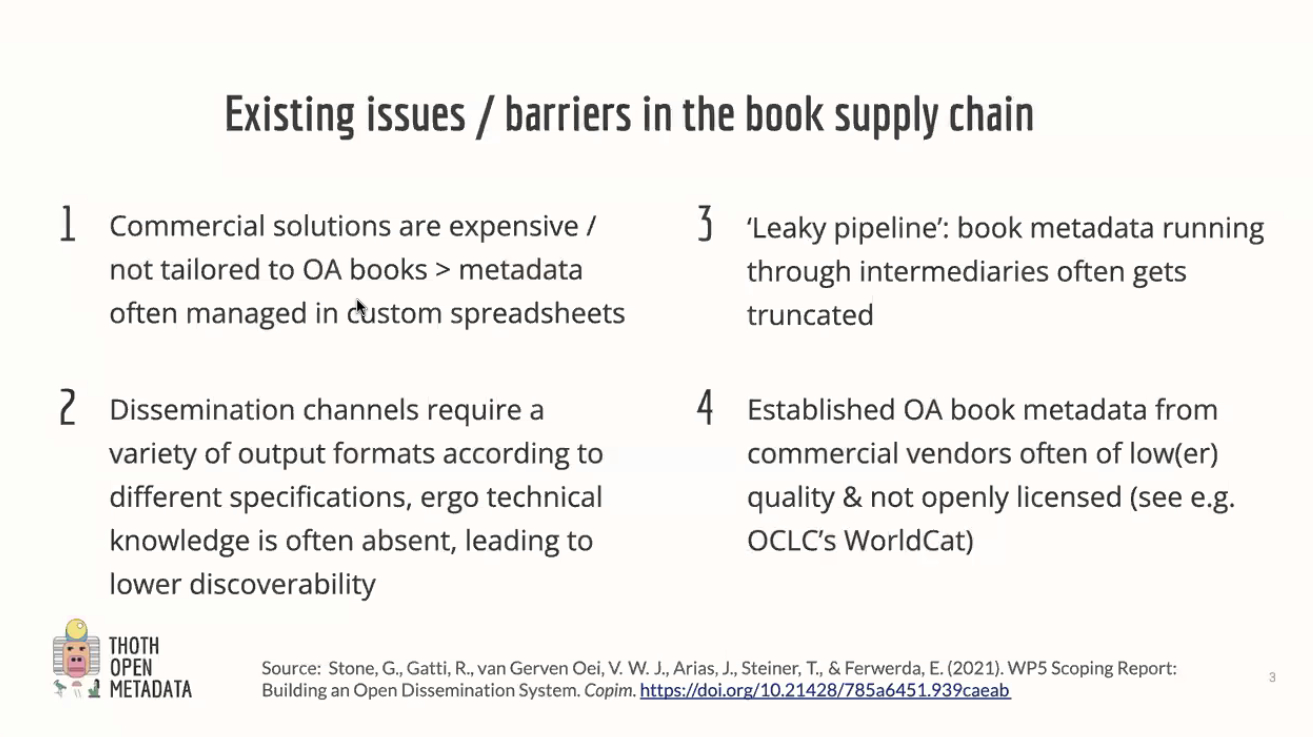 Existing issues / barriers in the book supply chain

1 Commercial solutions are expensive / not tailored to OA books > metadata often managed in custom spreadsheets

2 Dissemination channels require a variety of output formats according to different specifications, ergo technical knowledge is often absent, leading to lower discoverability

3 'Leaky pipeline': book metadata running through intermediaries often gets truncated

4 Established OA book metadata from commercial vendors often of low(er) quality & not openly licensed (see e.g. OCLC's WorldCat)

THOTH OPEN METADATA

Source: Stone, G., Gatti, R., van Gerven Oei, V. W. J., Arias, J., Steiner, T., & Ferwerda, E. (2021). WP5 Scoping Report: Building an Open Dissemination System. Copim. https://doi.org/10.21428/785a6451.939caeab

3